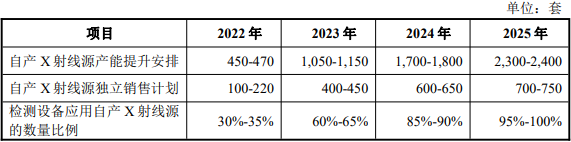 单位：套

| 项目 | 2022 年 | 2023 年 | 2024 年 | 2025 年 |
|---|---|---|---|---|
| 自产 X 射线源产能提升安排 | 450-470 | 1,050-1,150 | 1,700-1,800 | 2,300-2,400 |
| 自产 X 射线源独立销售计划 | 100-220 | 400-450 | 600-650 | 700-750 |
| 检测设备应用自产 X 射线源的数量比例 | 30%-35% | 60%-65% | 85%-90% | 95%-100% |